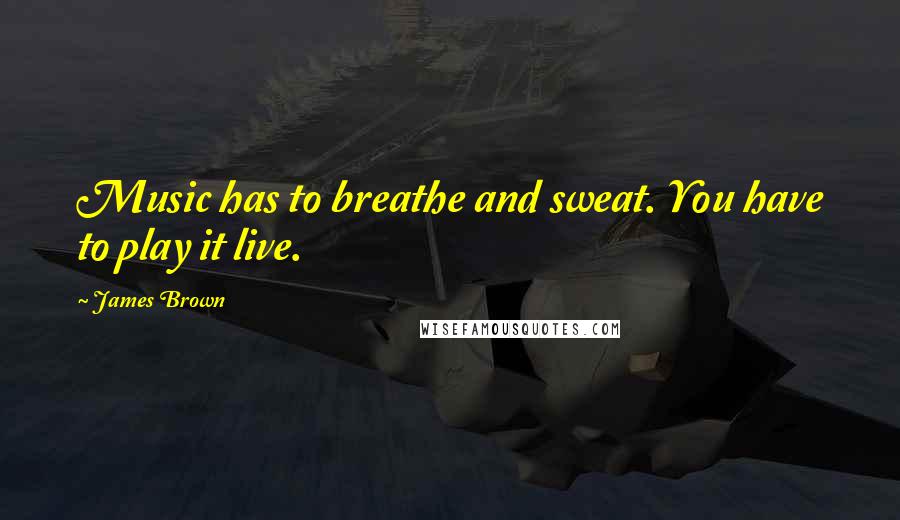 Music has to breathe and sweat. You have to play it live.

~ James Brown

WISEFAMOUSQUOTES.COM